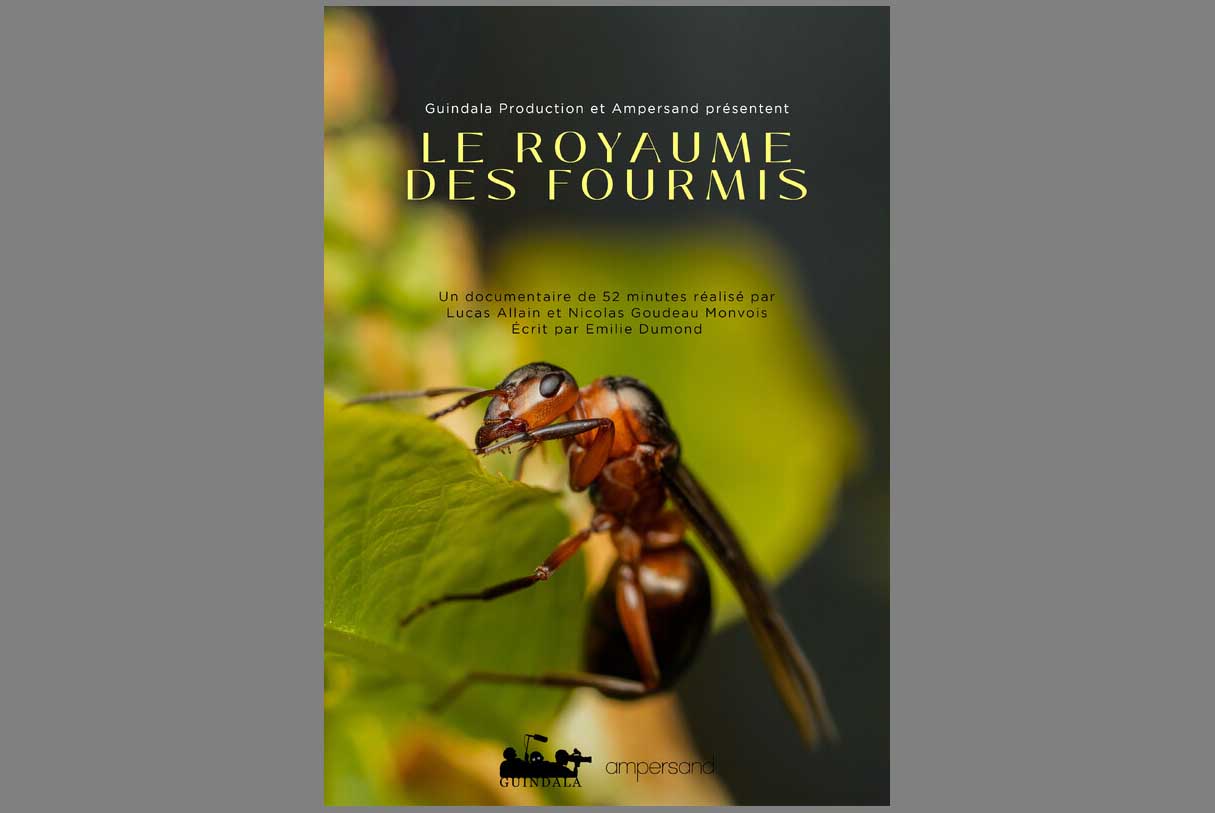 Guindala Production et Ampersand présentent

LE ROYAUME
DES FOURMIS

Un documentaire de 52 minutes réalisé par
Lucas Allain et Nicolas Goudeau Monvois
Écrit par Emilie Dumond

GUINDALA

ampersand